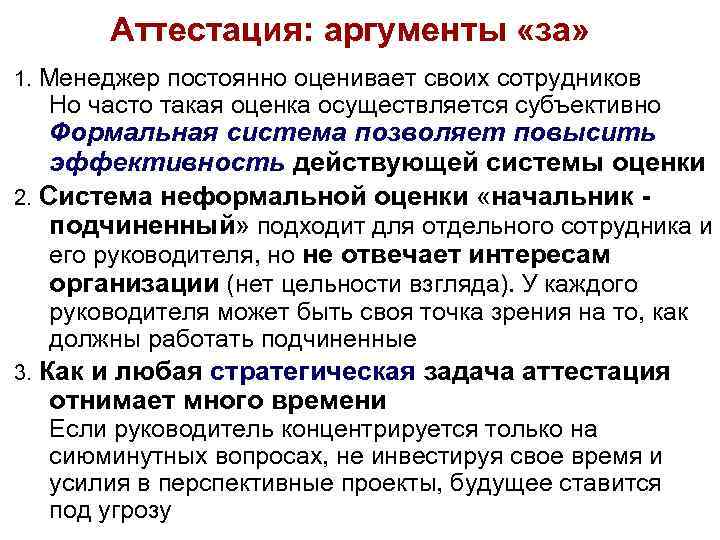 Аттестация: аргументы «за»

1. Менеджер постоянно оценивает своих сотрудников
Но часто такая оценка осуществляется субъективно
Формальная система позволяет повысить эффективность действующей системы оценки

2. Система неформальной оценки «начальник - подчиненный» подходит для отдельного сотрудника и его руководителя, но не отвечает интересам организации (нет цельности взгляда). У каждого руководителя может быть своя точка зрения на то, как должны работать подчиненные

3. Как и любая стратегическая задача аттестация отнимает много времени
Если руководитель концентрируется только на сиюминутных вопросах, не инвестируя свое время и усилия в перспективные проекты, будущее ставится под угрозу